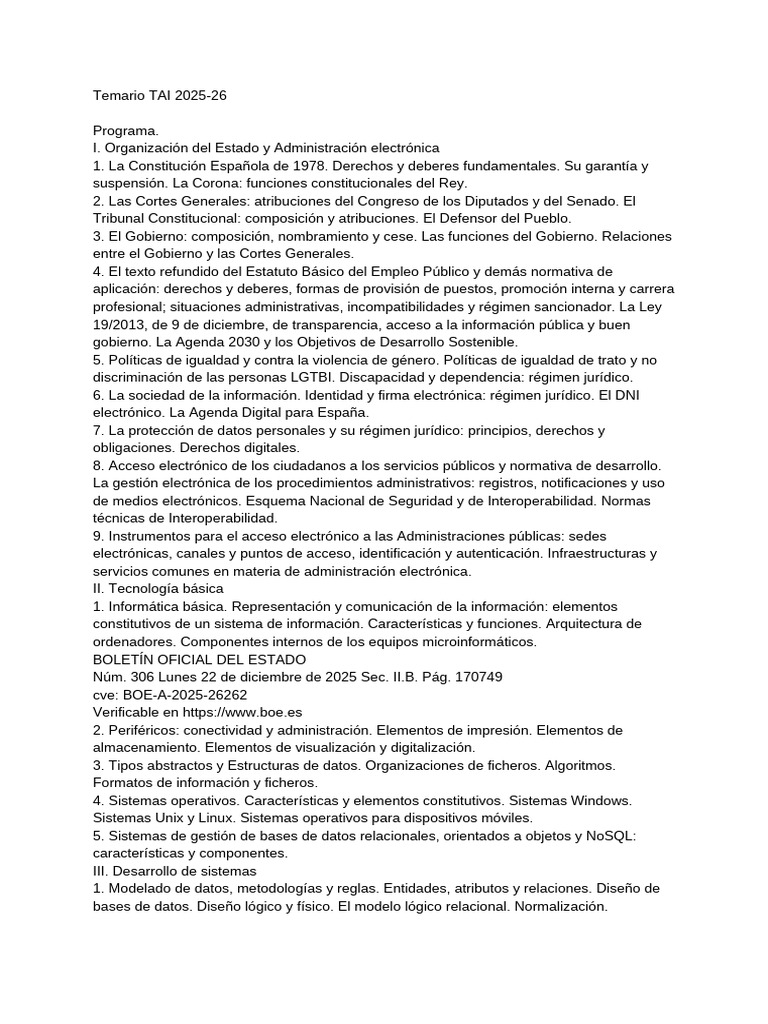 Temario TAI 2025-26

Programa.
I. Organización del Estado y Administración electrónica
1. La Constitución Española de 1978. Derechos y deberes fundamentales. Su garantía y suspensión. La Corona: funciones constitucionales del Rey.
2. Las Cortes Generales: atribuciones del Congreso de los Diputados y del Senado. El Tribunal Constitucional: composición y atribuciones. El Defensor del Pueblo.
3. El Gobierno: composición, nombramiento y cese. Las funciones del Gobierno. Relaciones entre el Gobierno y las Cortes Generales.
4. El texto refundido del Estatuto Básico del Empleo Público y demás normativa de aplicación: derechos y deberes, formas de provisión de puestos, promoción interna y carrera profesional; situaciones administrativas, incompatibilidades y régimen sancionador. La Ley 19/2013, de 9 de diciembre, de transparencia, acceso a la información pública y buen gobierno. La Agenda 2030 y los Objetivos de Desarrollo Sostenible.
5. Políticas de igualdad y contra la violencia de género. Políticas de igualdad de trato y no discriminación de las personas LGTBI. Discapacidad y dependencia: régimen jurídico.
6. La sociedad de la información. Identidad y firma electrónica: régimen jurídico. El DNI electrónico. La Agenda Digital para España.
7. La protección de datos personales y su régimen jurídico: principios, derechos y obligaciones. Derechos digitales.
8. Acceso electrónico de los ciudadanos a los servicios públicos y normativa de desarrollo. La gestión electrónica de los procedimientos administrativos: registros, notificaciones y uso de medios electrónicos. Esquema Nacional de Seguridad y de Interoperabilidad. Normas técnicas de Interoperabilidad.
9. Instrumentos para el acceso electrónico a las Administraciones públicas: sedes electrónicas, canales y puntos de acceso, identificación y autenticación. Infraestructuras y servicios comunes en materia de administración electrónica.
II. Tecnología básica
1. Informática básica. Representación y comunicación de la información: elementos constitutivos de un sistema de información. Características y funciones. Arquitectura de ordenadores. Componentes internos de los equipos microinformáticos.
BOLETÍN OFICIAL DEL ESTADO
Núm. 306 Lunes 22 de diciembre de 2025 Sec. II.B. Pág. 170749
cve: BOE-A-2025-26262
Verificable en https://www.boe.es
2. Periféricos: conectividad y administración. Elementos de impresión. Elementos de almacenamiento. Elementos de visualización y digitalización.
3. Tipos abstractos y Estructuras de datos. Organizaciones de ficheros. Algoritmos. Formatos de información y ficheros.
4. Sistemas operativos. Características y elementos constitutivos. Sistemas Windows. Sistemas Unix y Linux. Sistemas operativos para dispositivos móviles.
5. Sistemas de gestión de bases de datos relacionales, orientados a objetos y NoSQL: características y componentes.
III. Desarrollo de sistemas
1. Modelado de datos, metodologías y reglas. Entidades, atributos y relaciones. Diseño de bases de datos. Diseño lógico y físico. El modelo lógico relacional. Normalización.